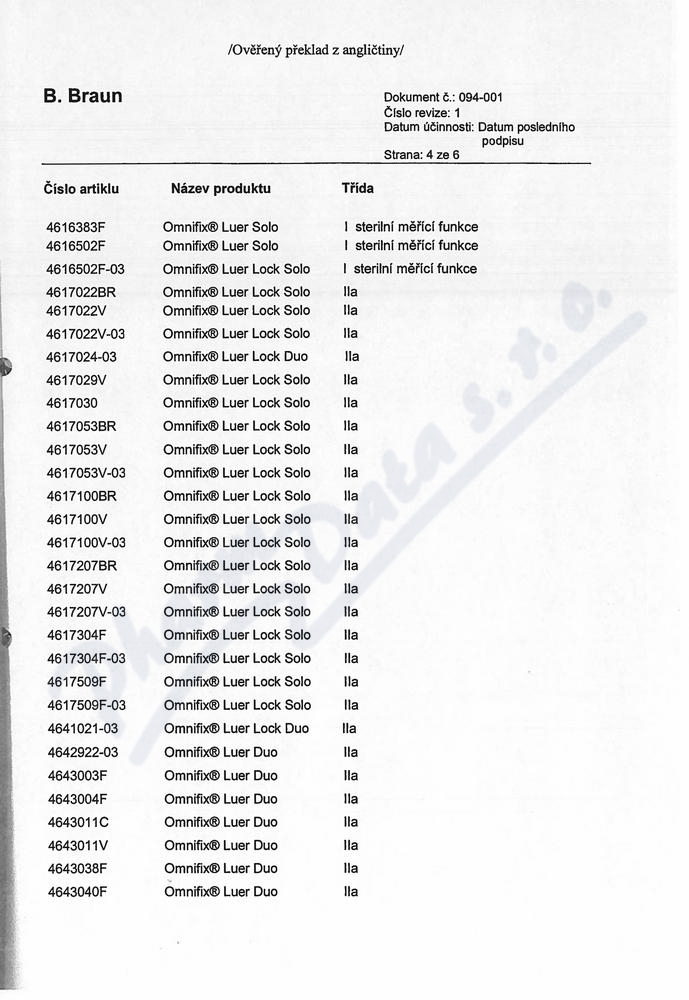 /Ověřený překlad z angličtiny/

B. Braun

Dokument č.: 094-001
Číslo revize: 1
Datum účinnosti: Datum posledního podpisu
Strana: 4 ze 6

| Číslo artiklu | Název produktu | Třída |
|---|---|---|
| 4616383F | Omnifix® Luer Solo | I sterilní měřící funkce |
| 4616502F | Omnifix® Luer Solo | I sterilní měřící funkce |
| 4616502F-03 | Omnifix® Luer Lock Solo | I sterilní měřící funkce |
| 4617022BR | Omnifix® Luer Lock Solo | IIa |
| 4617022V | Omnifix® Luer Lock Solo | IIa |
| 4617022V-03 | Omnifix® Luer Lock Solo | IIa |
| 4617024-03 | Omnifix® Luer Lock Duo | IIa |
| 4617029V | Omnifix® Luer Lock Solo | IIa |
| 4617030 | Omnifix® Luer Lock Solo | IIa |
| 4617053BR | Omnifix® Luer Lock Solo | IIa |
| 4617053V | Omnifix® Luer Lock Solo | IIa |
| 4617053V-03 | Omnifix® Luer Lock Solo | IIa |
| 4617100BR | Omnifix® Luer Lock Solo | IIa |
| 4617100V | Omnifix® Luer Lock Solo | IIa |
| 4617100V-03 | Omnifix® Luer Lock Solo | IIa |
| 4617207BR | Omnifix® Luer Lock Solo | IIa |
| 4617207V | Omnifix® Luer Lock Solo | IIa |
| 4617207V-03 | Omnifix® Luer Lock Solo | IIa |
| 4617304F | Omnifix® Luer Lock Solo | IIa |
| 4617304F-03 | Omnifix® Luer Lock Solo | IIa |
| 4617509F | Omnifix® Luer Lock Solo | IIa |
| 4617509F-03 | Omnifix® Luer Lock Solo | IIa |
| 4641021-03 | Omnifix® Luer Lock Duo | IIa |
| 4642922-03 | Omnifix® Luer Duo | IIa |
| 4643003F | Omnifix® Luer Duo | IIa |
| 4643004F | Omnifix® Luer Duo | IIa |
| 4643011C | Omnifix® Luer Duo | IIa |
| 4643011V | Omnifix® Luer Duo | IIa |
| 4643038F | Omnifix® Luer Duo | IIa |
| 4643040F | Omnifix® Luer Duo | IIa |

Pharm Data s. r. o.